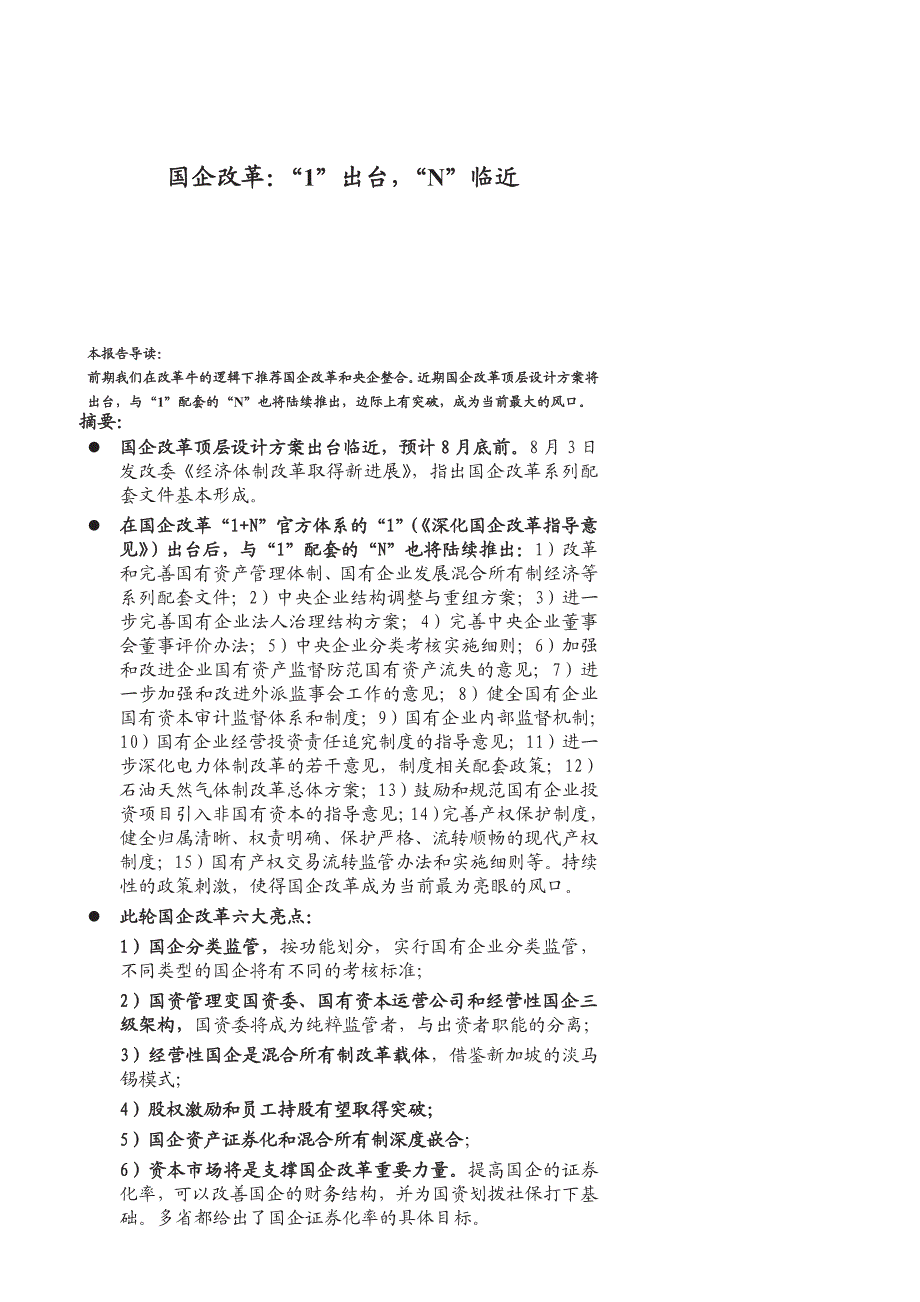 国企改革：“1”出台，“N”临近

本报告导读：

前期我们在改革牛的逻辑下推荐国企改革和央企整合。近期国企改革顶层设计方案将出台，与“1”配套的“N”也将陆续推出，边际上有突破，成为当前最大的风口。

摘要：

● 国企改革顶层设计方案出台临近，预计8月底前。8月3日发改委《经济体制改革取得新进展》，指出国企改革系列配套文件基本形成。

● 在国企改革“1+N”官方体系的“1”（《深化国企改革指导意见》）出台后，与“1”配套的“N”也将陆续推出：1）改革和完善国有资产管理体制、国有企业发展混合所有制经济等系列配套文件；2）中央企业结构调整与重组方案；3）进一步完善国有企业法人治理结构方案；4）完善中央企业董事会董事评价办法；5）中央企业分类考核实施细则；6）加强和改进企业国有资产监督防范国有资产流失的意见；7）进一步加强和改进外派监事会工作的意见；8）健全国有企业国有资本审计监督体系和制度；9）国有企业内部监督机制；10）国有企业经营投资责任追究制度的指导意见；11）进一步深化电力体制改革的若干意见，制度相关配套政策；12）石油天然气体制改革总体方案；13）鼓励和规范国有企业投资项目引入非国有资本的指导意见；14）完善产权保护制度，健全归属清晰、权责明确、保护严格、流转顺畅的现代产权制度；15）国有产权交易流转监管办法和实施细则等。持续性的政策刺激，使得国企改革成为当前最为亮眼的风口。

● 此轮国企改革六大亮点：

1）国企分类监管，按功能划分，实行国有企业分类监管，不同类型的国企将有不同的考核标准；

2）国资管理变国资委、国有资本运营公司和经营性国企三级架构，国资委将成为纯粹监管者，与出资者职能的分离；

3）经营性国企是混合所有制改革载体，借鉴新加坡的淡马锡模式；

4）股权激励和员工持股有望取得突破；

5）国企资产证券化和混合所有制深度嵌合；

6）资本市场将是支撑国企改革重要力量。提高国企的证券化率，可以改善国企的财务结构，并为国资划拨社保打下基础。多省都给出了国企证券化率的具体目标。